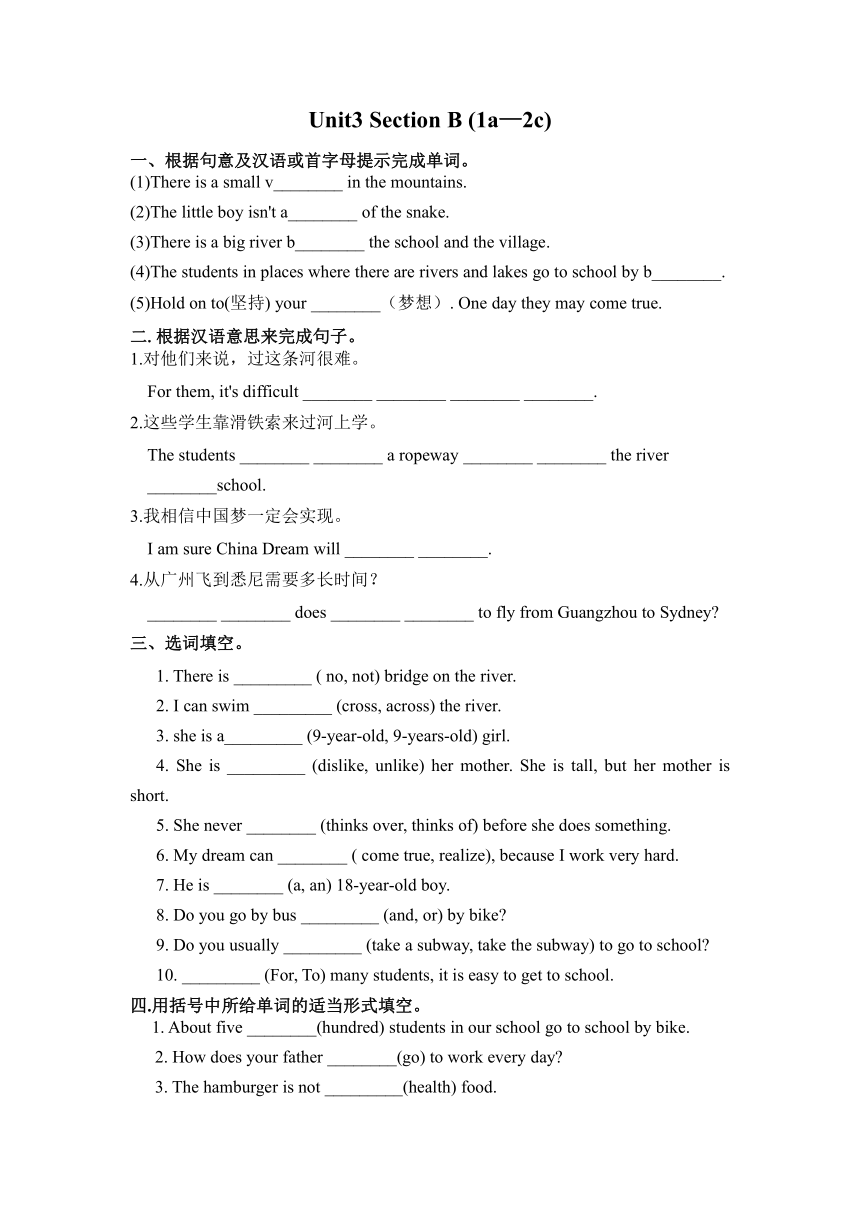 Unit3 Section B (1a—2c)

一、根据句意及汉语或首字母提示完成单词。

(1)There is a small v________ in the mountains.

(2)The little boy isn't a________ of the snake.

(3)There is a big river b________ the school and the village.

(4)The students in places where there are rivers and lakes go to school by b________.

(5)Hold on to(坚持) your ________（梦想）. One day they may come true.

二. 根据汉语意思来完成句子。

1.对他们来说，过这条河很难。

For them, it's difficult ________ ________ ________ ________.

2.这些学生靠滑铁索来过河上学。

The students ________ ________ a ropeway ________ ________ the river ________school.

3.我相信中国梦一定会实现。

I am sure China Dream will ________ ________.

4.从广州飞到悉尼需要多长时间？

________ ________ does ________ ________ to fly from Guangzhou to Sydney?

三、选词填空。

1. There is _________ ( no, not) bridge on the river.

2. I can swim _________ (cross, across) the river.

3. she is a_________ (9-year-old, 9-years-old) girl.

4. She is _________ (dislike, unlike) her mother. She is tall, but her mother is short.

5. She never ________ (thinks over, thinks of) before she does something.

6. My dream can ________ ( come true, realize), because I work very hard.

7. He is ________ (a, an) 18-year-old boy.

8. Do you go by bus _________ (and, or) by bike?

9. Do you usually _________ (take a subway, take the subway) to go to school?

10. _________ (For, To) many students, it is easy to get to school.

四.用括号中所给单词的适当形式填空。

1. About five ________(hundred) students in our school go to school by bike.

2. How does your father ________(go) to work every day?

3. The hamburger is not _________(health) food.